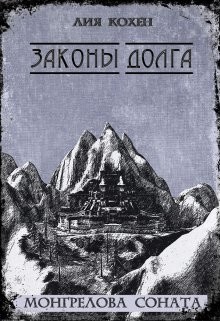 ЛИЯ КОХЕН

ЗАКОНЫ ДОЛГА

МОНГРЕЛОВА СОНАТА